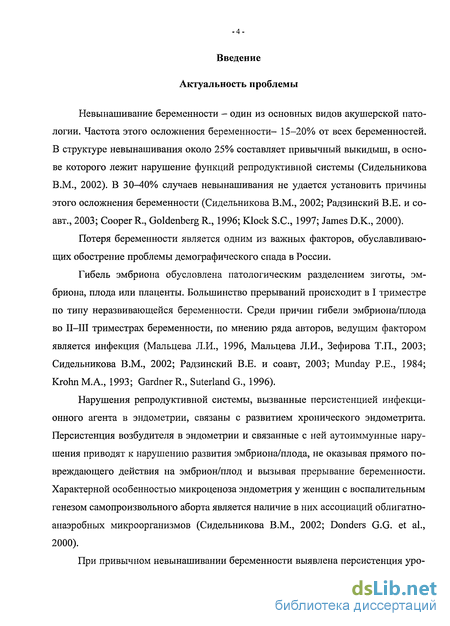 - 4 -

Введение

Актуальность проблемы

Невынашивание беременности – один из основных видов акушерской патологии. Частота этого осложнения беременности– 15–20% от всех беременностей. В структуре невынашивания около 25% составляет привычный выкидыш, в основе которого лежит нарушение функций репродуктивной системы (Сидельникова В.М., 2002). В 30–40% случаев невынашивания не удается установить причины этого осложнения беременности (Сидельникова В.М., 2002; Радзинский В.Е. и соавт., 2003; Cooper R., Goldenberg R., 1996; Klock S.C., 1997; James D.K., 2000).

Потеря беременности является одним из важных факторов, обуславливающих обострение проблемы демографического спада в России.

Гибель эмбриона обусловлена патологическим разделением зиготы, эмбриона, плода или плаценты. Большинство прерываний происходит в I триместре по типу неразвивающейся беременности. Среди причин гибели эмбриона/плода во II–III триместрах беременности, по мнению ряда авторов, ведущим фактором является инфекция (Мальцева Л.И., 1996, Мальцева Л.И., Зефирова Т.П., 2003; Сидельникова В.М., 2002; Радзинский В.Е. и соавт, 2003; Munday P.E., 1984; Krohn M.A., 1993; Gardner R., Suterland G., 1996).

Нарушения репродуктивной системы, вызванные персистенцией инфекционного агента в эндометрии, связаны с развитием хронического эндометрита. Персистенция возбудителя в эндометрии и связанные с ней аутоиммунные нарушения приводят к нарушению развития эмбриона/плода, не оказывая прямого повреждающего действия на эмбрион/плод и вызывая прерывание беременности. Характерной особенностью микроценоза эндометрия у женщин с воспалительным генезом самопроизвольного аборта является наличие в них ассоциаций облигатно-анаэробных микроорганизмов (Сидельникова В.М., 2002; Donders G.G. et al., 2000).

При привычном невынашивании беременности выявлена персистенция уро-

dsLib.net
библиотека диссертаций